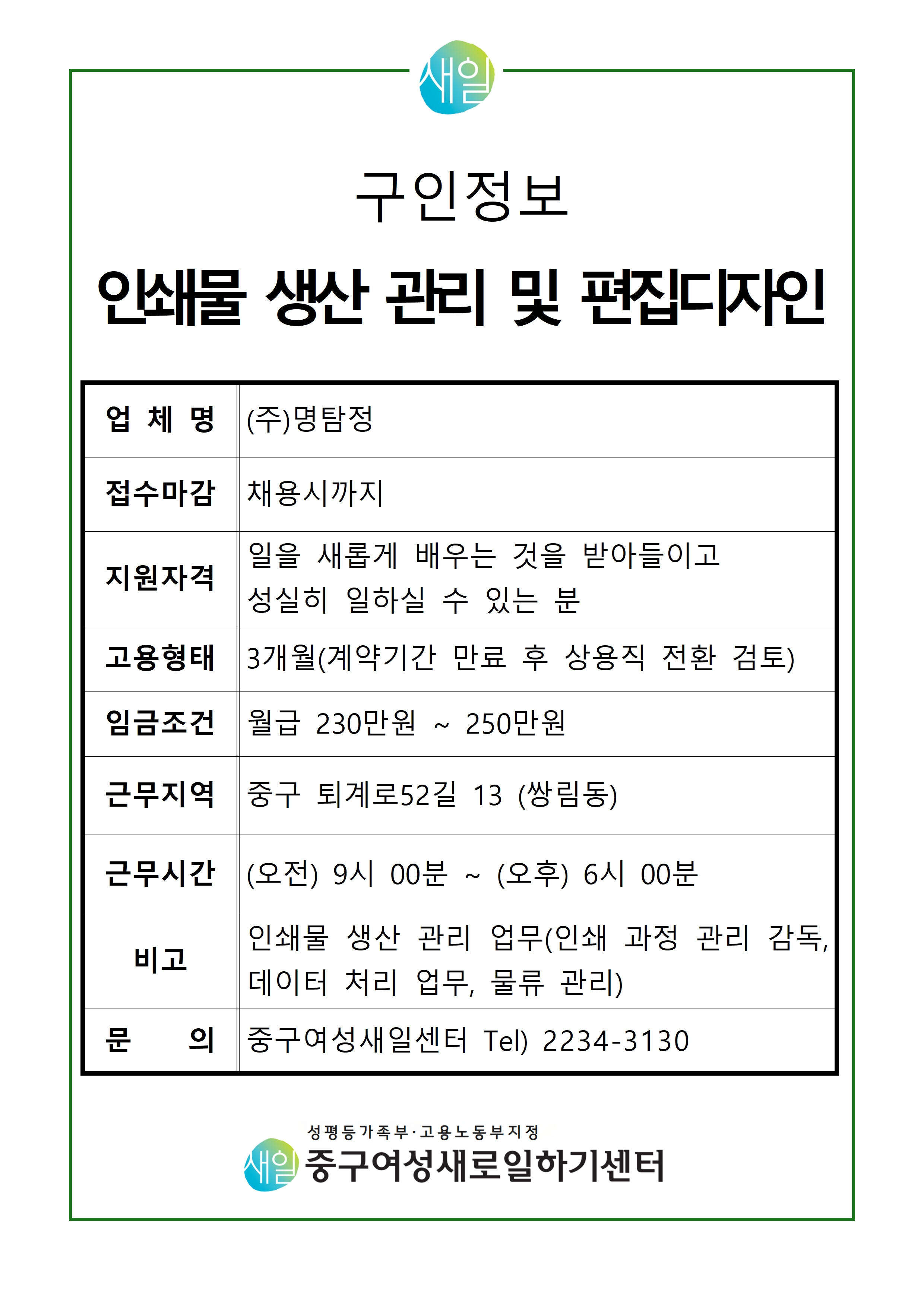 새일

구인정보

인쇄물 생산 관리 및 편집디자인

| 업 체 명 | (주)명탐정 |
|---|---|
| 접수마감 | 채용시까지 |
| 지원자격 | 일을 새롭게 배우는 것을 받아들이고 성실히 일하실 수 있는 분 |
| 고용형태 | 3개월(계약기간 만료 후 상용직 전환 검토) |
| 임금조건 | 월급 230만원 ~ 250만원 |
| 근무지역 | 중구 퇴계로52길 13 (쌍림동) |
| 근무시간 | (오전) 9시 00분 ~ (오후) 6시 00분 |
| 비고 | 인쇄물 생산 관리 업무(인쇄 과정 관리 감독, 데이터 처리 업무, 물류 관리) |
| 문 의 | 중구여성새일센터 Tel) 2234-3130 |

성평등가족부·고용노동부지정
새일 중구여성새로일하기센터